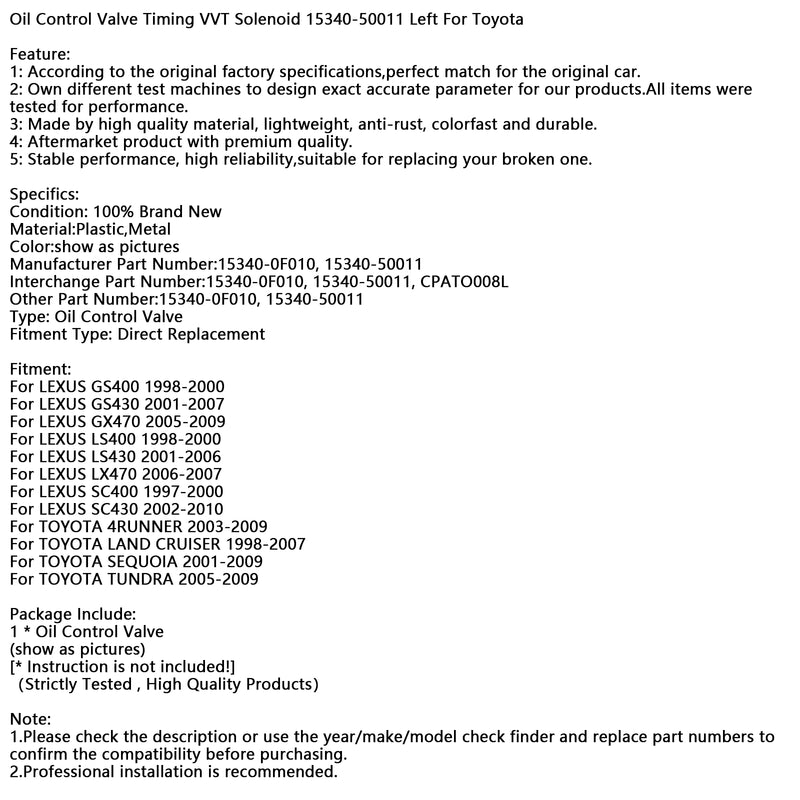 Oil Control Valve Timing VVT Solenoid 15340-50011 Left For Toyota

Feature:
1: According to the original factory specifications,perfect match for the original car.
2: Own different test machines to design exact accurate parameter for our products.All items were tested for performance.
3: Made by high quality material, lightweight, anti-rust, colorfast and durable.
4: Aftermarket product with premium quality.
5: Stable performance, high reliability,suitable for replacing your broken one.

Specifics:
Condition: 100% Brand New
Material:Plastic,Metal
Color:show as pictures
Manufacturer Part Number:15340-0F010, 15340-50011
Interchange Part Number:15340-0F010, 15340-50011, CPATO008L
Other Part Number:15340-0F010, 15340-50011
Type: Oil Control Valve
Fitment Type: Direct Replacement

Fitment:
For LEXUS GS400 1998-2000
For LEXUS GS430 2001-2007
For LEXUS GX470 2005-2009
For LEXUS LS400 1998-2000
For LEXUS LS430 2001-2006
For LEXUS LX470 2006-2007
For LEXUS SC400 1997-2000
For LEXUS SC430 2002-2010
For TOYOTA 4RUNNER 2003-2009
For TOYOTA LAND CRUISER 1998-2007
For TOYOTA SEQUOIA 2001-2009
For TOYOTA TUNDRA 2005-2009

Package Include:
1 * Oil Control Valve
(show as pictures)
[* Instruction is not included!]
(Strictly Tested , High Quality Products)

Note:
1.Please check the description or use the year/make/model check finder and replace part numbers to confirm the compatibility before purchasing.
2.Professional installation is recommended.